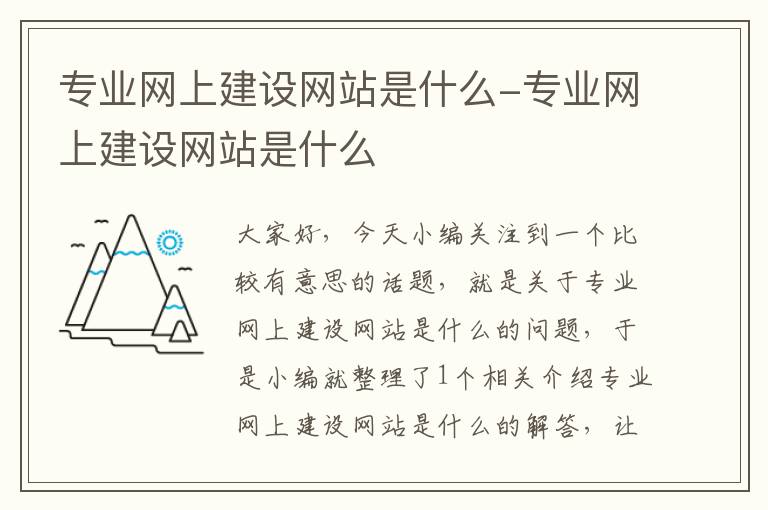 专业网上建设网站是什么-专业网上建设网站是什么

大家好，今天小编关注到一个比较有意思的话题，就是关于专业网上建设网站是什么的问题，于是小编就整理了1个相关介绍专业网上建设网站是什么的解答，让